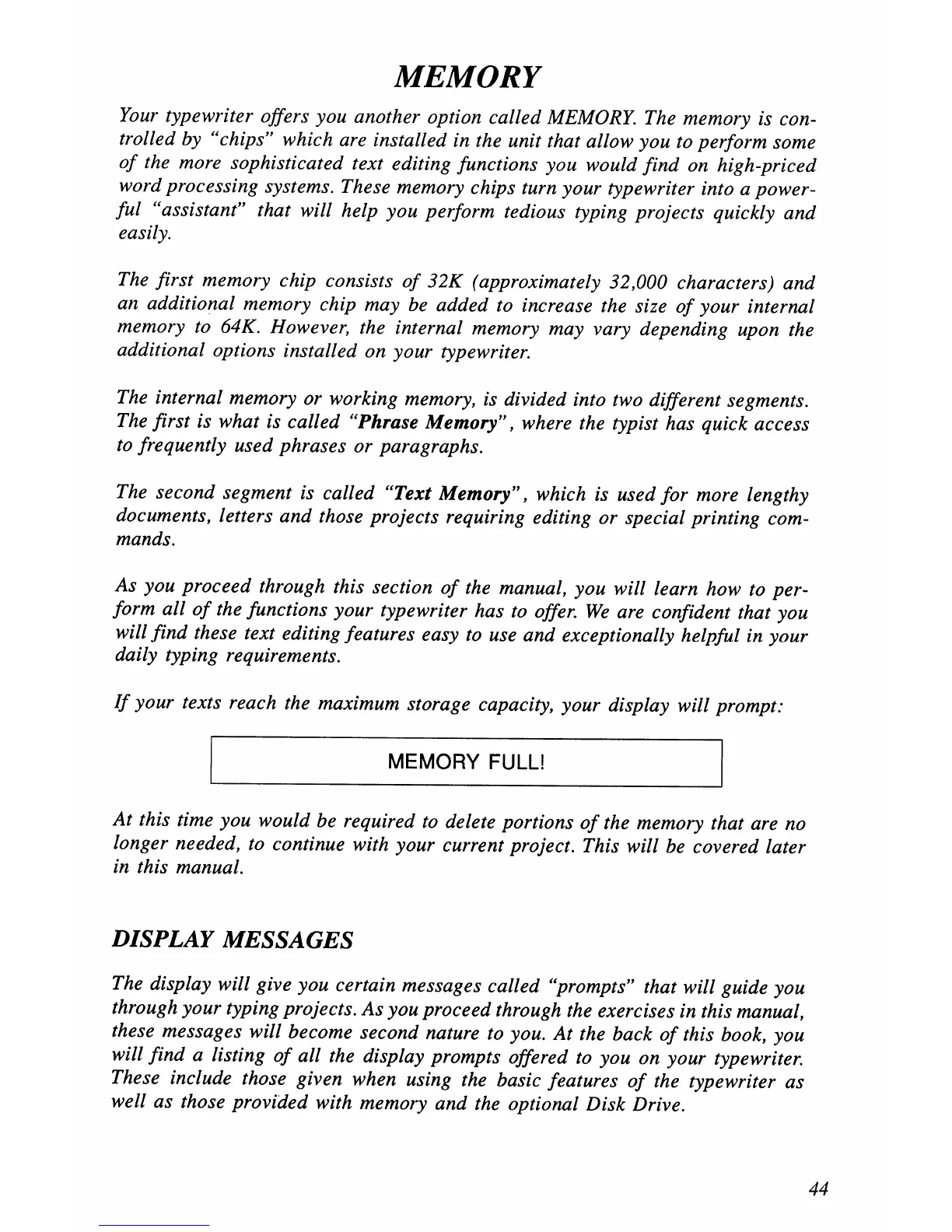 MEMORY

Your typewriter offers you another option called MEMORY. The memory is controlled by "chips" which are installed in the unit that allow you to perform some of the more sophisticated text editing functions you would find on high-priced word processing systems. These memory chips turn your typewriter into a powerful "assistant" that will help you perform tedious typing projects quickly and easily.

The first memory chip consists of 32K (approximately 32,000 characters) and an additional memory chip may be added to increase the size of your internal memory to 64K. However, the internal memory may vary depending upon the additional options installed on your typewriter.

The internal memory or working memory, is divided into two different segments. The first is what is called "Phrase Memory", where the typist has quick access to frequently used phrases or paragraphs.

The second segment is called "Text Memory", which is used for more lengthy documents, letters and those projects requiring editing or special printing commands.

As you proceed through this section of the manual, you will learn how to perform all of the functions your typewriter has to offer. We are confident that you will find these text editing features easy to use and exceptionally helpful in your daily typing requirements.

If your texts reach the maximum storage capacity, your display will prompt:

MEMORY FULL!

At this time you would be required to delete portions of the memory that are no longer needed, to continue with your current project. This will be covered later in this manual.

DISPLAY MESSAGES

The display will give you certain messages called "prompts" that will guide you through your typing projects. As you proceed through the exercises in this manual, these messages will become second nature to you. At the back of this book, you will find a listing of all the display prompts offered to you on your typewriter. These include those given when using the basic features of the typewriter as well as those provided with memory and the optional Disk Drive.

44